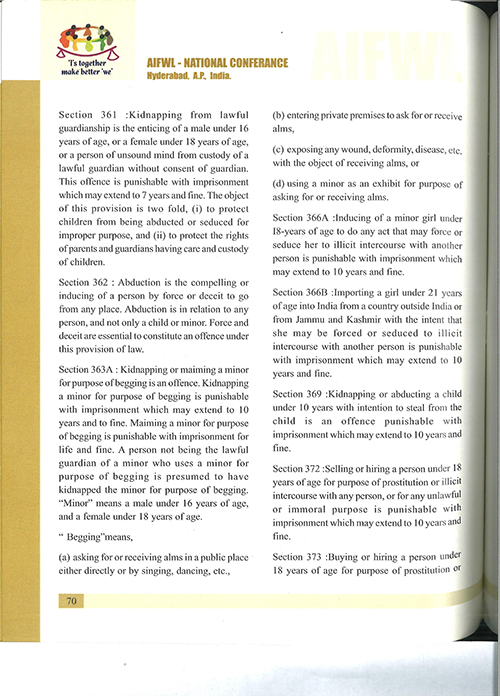 'I's together make better 'we'

AIFWL - NATIONAL CONFERANCE
Hyderabad, A.P., India.

AIFWL

Section 361 :Kidnapping from lawful guardianship is the enticing of a male under 16 years of age, or a female under 18 years of age, or a person of unsound mind from custody of a lawful guardian without consent of guardian. This offence is punishable with imprisonment which may extend to 7 years and fine. The object of this provision is two fold, (i) to protect children from being abducted or seduced for improper purpose, and (ii) to protect the rights of parents and guardians having care and custody of children.

Section 362 : Abduction is the compelling or inducing of a person by force or deceit to go from any place. Abduction is in relation to any person, and not only a child or minor. Force and deceit are essential to constitute an offence under this provision of law.

Section 363A : Kidnapping or maiming a minor for purpose of begging is an offence. Kidnapping a minor for purpose of begging is punishable with imprisonment which may extend to 10 years and to fine. Maiming a minor for purpose of begging is punishable with imprisonment for life and fine. A person not being the lawful guardian of a minor who uses a minor for purpose of begging is presumed to have kidnapped the minor for purpose of begging. "Minor" means a male under 16 years of age, and a female under 18 years of age.

" Begging"means,

(a) asking for or receiving alms in a public place either directly or by singing, dancing, etc.,

(b) entering private premises to ask for or receive alms,

(c) exposing any wound, deformity, disease, etc. with the object of receiving alms, or

(d) using a minor as an exhibit for purpose of asking for or receiving alms.

Section 366A :Inducing of a minor girl under 18-years of age to do any act that may force or seduce her to illicit intercourse with another person is punishable with imprisonment which may extend to 10 years and fine.

Section 366B :Importing a girl under 21 years of age into India from a country outside India or from Jammu and Kashmir with the intent that she may be forced or seduced to illicit intercourse with another person is punishable with imprisonment which may extend to 10 years and fine.

Section 369 :Kidnapping or abducting a child under 10 years with intention to steal from the child is an offence punishable with imprisonment which may extend to 10 years and fine.

Section 372 :Selling or hiring a person under 18 years of age for purpose of prostitution or illicit intercourse with any person, or for any unlawful or immoral purpose is punishable with imprisonment which may extend to 10 years and fine.

Section 373 :Buying or hiring a person under 18 years of age for purpose of prostitution or

70